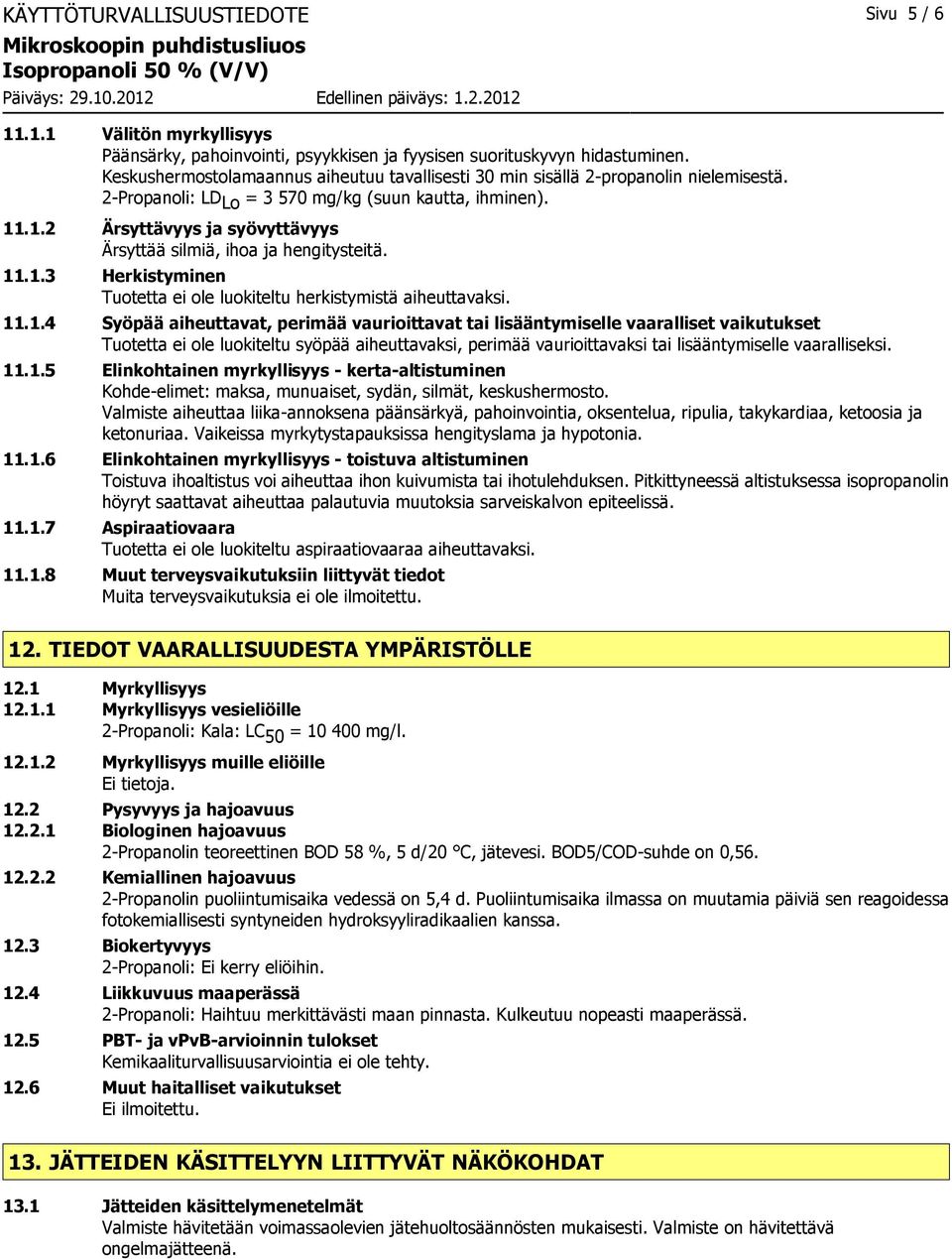 KÄYTTÖTURVALLISUUSTIEDOTE

Sivu 5 / 6

Mikroskoopin puhdistusliuos
Isopropanoli 50 % (V/V)

Päiväys: 29.10.2012 Edellinen päiväys: 1.2.2012

11.1.1 Välitön myrkyllisyys
Päänsärky, pahoinvointi, psyykkisen ja fyysisen suorituskyvyn hidastuminen. Keskushermostolamaannus aiheutuu tavallisesti 30 min sisällä 2-propanolin nielemisestä. 2-Propanoli: $LD_{Lo}$ = 3 570 mg/kg (suun kautta, ihminen).

11.1.2 Ärsyttävyys ja syövyttävyys
Ärsyttää silmiä, ihoa ja hengitysteitä.

11.1.3 Herkistyminen
Tuotetta ei ole luokiteltu herkistymistä aiheuttavaksi.

11.1.4 Syöpää aiheuttavat, perimää vaurioittavat tai lisääntymiselle vaaralliset vaikutukset
Tuotetta ei ole luokiteltu syöpää aiheuttavaksi, perimää vaurioittavaksi tai lisääntymiselle vaaralliseksi.

11.1.5 Elinkohtainen myrkyllisyys - kerta-altistuminen
Kohde-elimet: maksa, munuaiset, sydän, silmät, keskushermosto.
Valmiste aiheuttaa liika-annoksena päänsärkyä, pahoinvointia, oksentelua, ripulia, takykardiaa, ketoosia ja ketonuriaa. Vaikeissa myrkytystapauksissa hengityslama ja hypotonia.

11.1.6 Elinkohtainen myrkyllisyys - toistuva altistuminen
Toistuva ihoaltistus voi aiheuttaa ihon kuivumista tai ihotulehduksen. Pitkittyneessä altistuksessa isopropanolin höyryt saattavat aiheuttaa palautuvia muutoksia sarveiskalvon epiteelissä.

11.1.7 Aspiraatiovaara
Tuotetta ei ole luokiteltu aspiraatiovaaraa aiheuttavaksi.

11.1.8 Muut terveysvaikutuksiin liittyvät tiedot
Muita terveysvaikutuksia ei ole ilmoitettu.

12. TIEDOT VAARALLISUUDESTA YMPÄRISTÖLLE

12.1 Myrkyllisyys
12.1.1 Myrkyllisyys vesieliöille
2-Propanoli: Kala: $LC_{50}$ = 10 400 mg/l.

12.1.2 Myrkyllisyys muille eliöille
Ei tietoja.

12.2 Pysyvyys ja hajoavuus
12.2.1 Biologinen hajoavuus
2-Propanolin teoreettinen BOD 58 %, 5 d/20 °C, jätevesi. BOD5/COD-suhde on 0,56.

12.2.2 Kemiallinen hajoavuus
2-Propanolin puoliintumisaika vedessä on 5,4 d. Puoliintumisaika ilmassa on muutamia päiviä sen reagoidessa fotokemiallisesti syntyneiden hydroksyyliradikaalien kanssa.

12.3 Biokertyvyys
2-Propanoli: Ei kerry eliöihin.

12.4 Liikkuvuus maaperässä
2-Propanoli: Haihtuu merkittävästi maan pinnasta. Kulkeutuu nopeasti maaperässä.

12.5 PBT- ja vPvB-arvioinnin tulokset
Kemikaaliturvallisuusarviointia ei ole tehty.

12.6 Muut haitalliset vaikutukset
Ei ilmoitettu.

13. JÄTTEIDEN KÄSITTELYYN LIITTYVÄT NÄKÖKOHDAT

13.1 Jätteiden käsittelymenetelmät
Valmiste hävitetään voimassaolevien jätehuoltosäännösten mukaisesti. Valmiste on hävitettävä ongelmajätteenä.